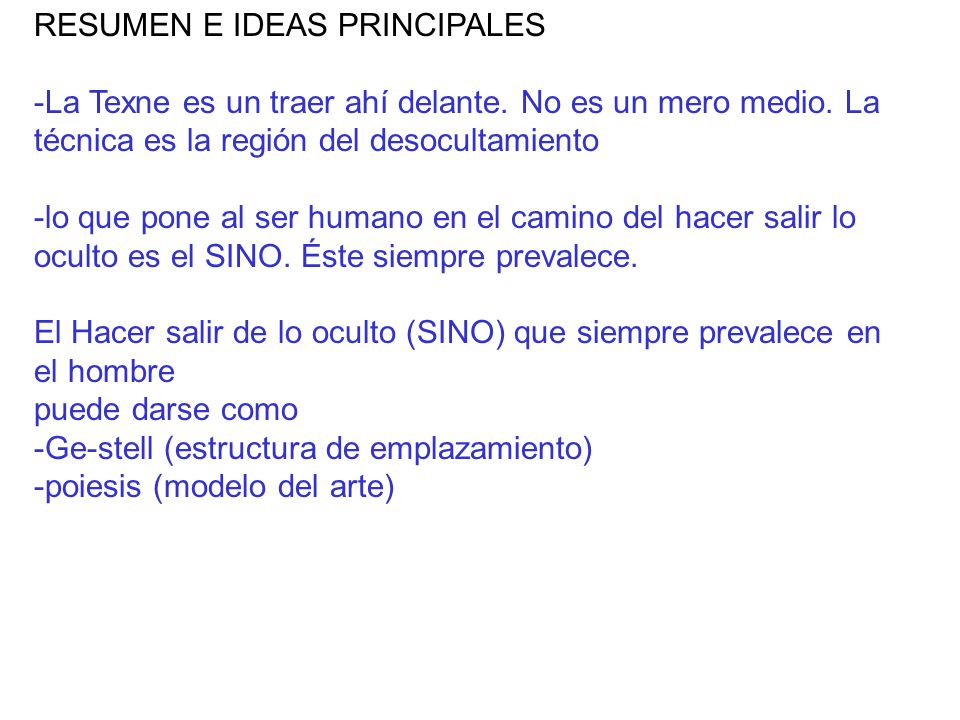 RESUMEN E IDEAS PRINCIPALES

-La Texne es un traer ahí delante. No es un mero medio. La técnica es la región del desocultamiento

-lo que pone al ser humano en el camino del hacer salir lo oculto es el SINO. Éste siempre prevalece.

El Hacer salir de lo oculto (SINO) que siempre prevalece en el hombre
puede darse como
-Ge-stell (estructura de emplazamiento)
-poiesis (modelo del arte)